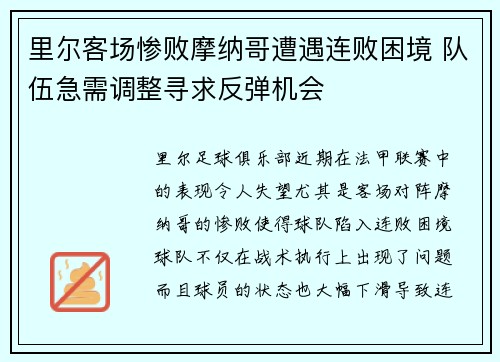 里尔客场惨败摩纳哥遭遇连败困境 队伍急需调整寻求反弹机会

里尔足球俱乐部近期在法甲联赛中的表现令人失望尤其是客场对阵摩纳哥的惨败使得球队陷入连败困境球队不仅在战术执行上出现了问题而且球员的状态也大幅下滑导致连